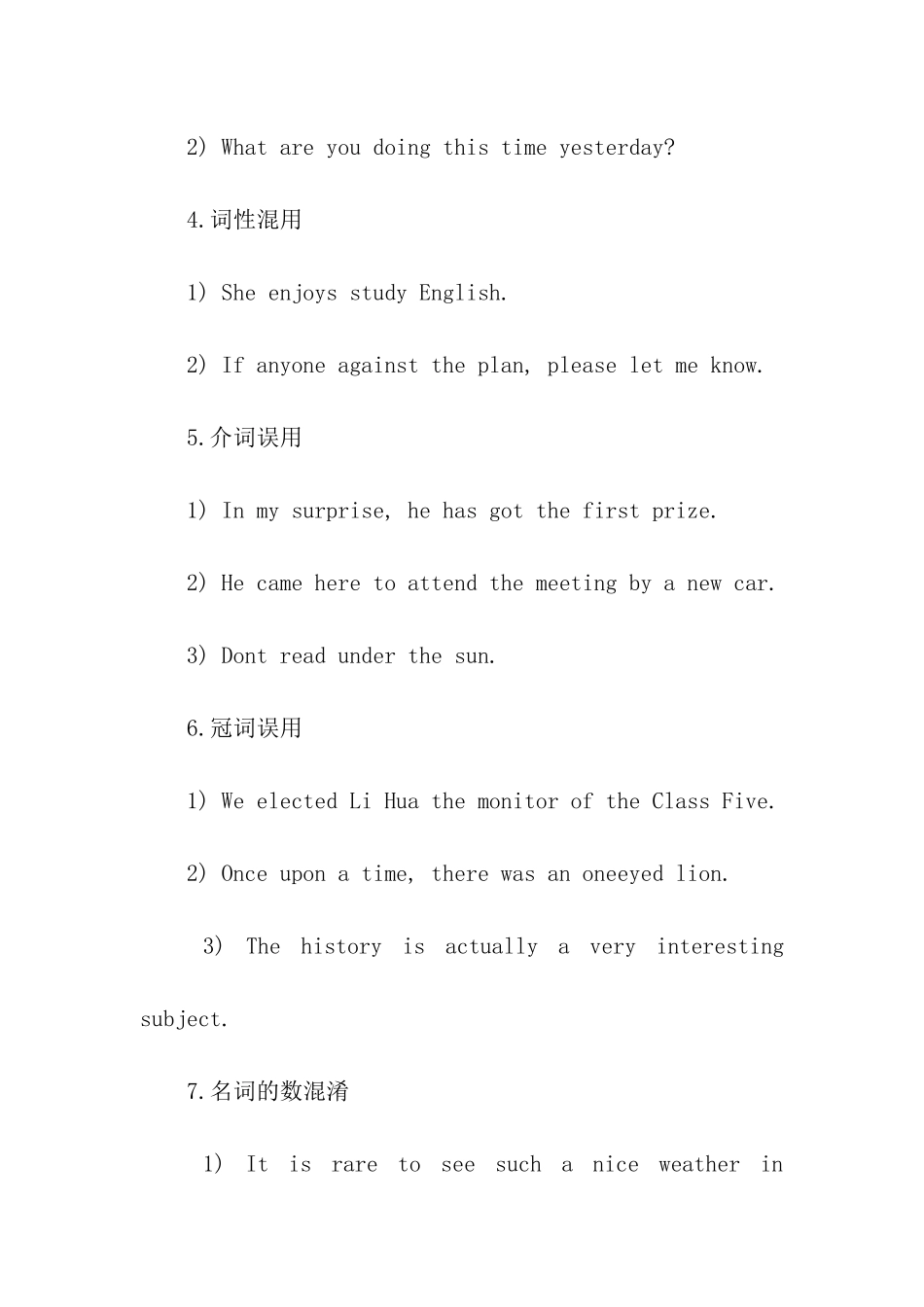 2) What are you doing this time yesterday?

4.词性混用

1) She enjoys study English.

2) If anyone against the plan, please let me know.

5.介词误用

1) In my surprise, he has got the first prize.

2) He came here to attend the meeting by a new car.

3) Dont read under the sun.

6.冠词误用

1) We elected Li Hua the monitor of the Class Five.

2) Once upon a time, there was an oneeyed lion.

3) The history is actually a very interesting subject.

7.名词的数混淆

1) It is rare to see such a nice weather in